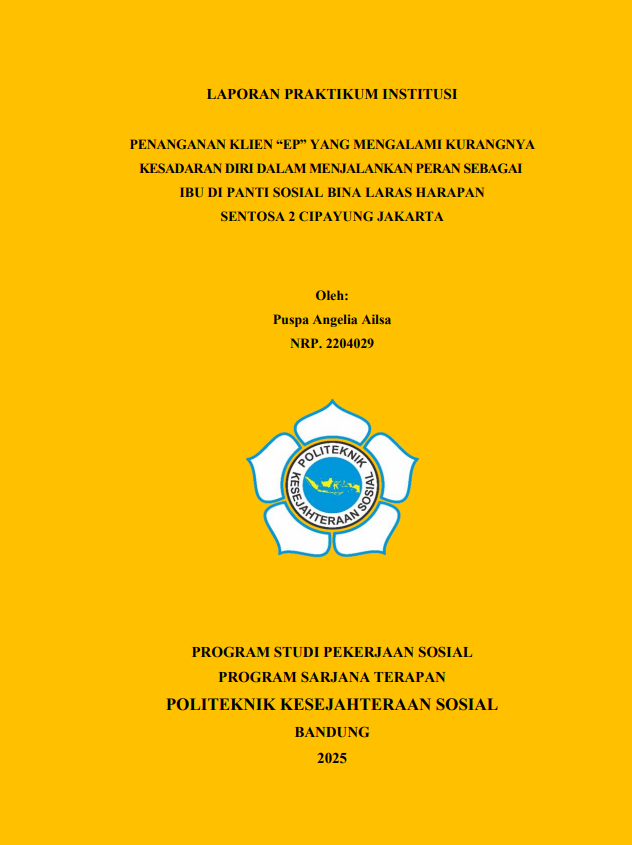 LAPORAN PRAKTIKUM INSTITUSI

PENANGANAN KLIEN "EP" YANG MENGALAMI KURANGNYA KESADARAN DIRI DALAM MENJALANKAN PERAN SEBAGAI IBU DI PANTI SOSIAL BINA LARAS HARAPAN SENTOSA 2 CIPAYUNG JAKARTA

Oleh:
Puspa Angelia Ailsa
NRP. 2204029

POLITEKNIK KESEJAHTERAAN SOSIAL

PROGRAM STUDI PEKERJAAN SOSIAL
PROGRAM SARJANA TERAPAN
POLITEKNIK KESEJAHTERAAN SOSIAL
BANDUNG
2025